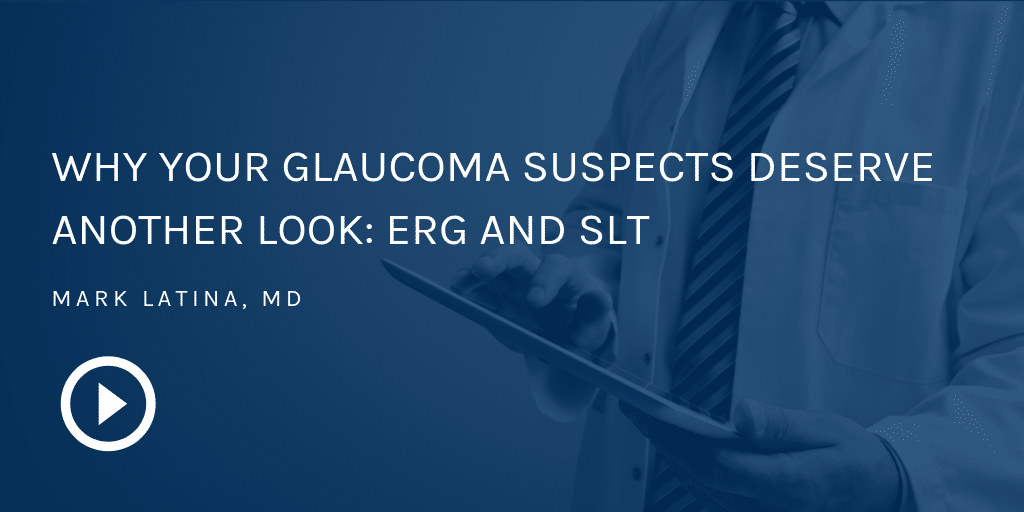 WHY YOUR GLAUCOMA SUSPECTS DESERVE ANOTHER LOOK: ERG AND SLT

MARK LATINA, MD